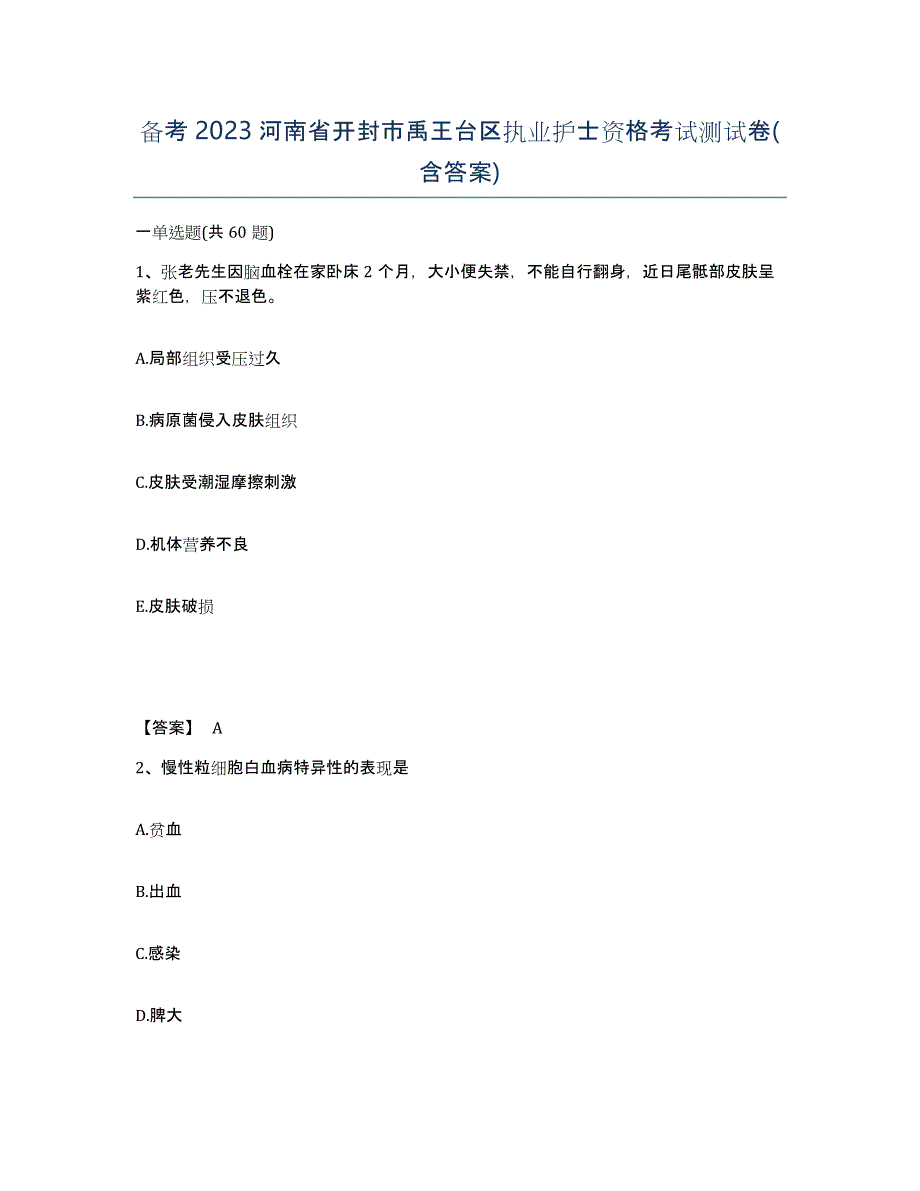 备考 2023 河南省开封市禹王台区执业护士资格考试测试卷(含答案)

一单选题(共 60 题)

1、张老先生因脑血栓在家卧床 2 个月，大小便失禁，不能自行翻身，近日尾骶部皮肤呈紫红色，压不退色。

A.局部组织受压过久

B.病原菌侵入皮肤组织

C.皮肤受潮湿摩擦刺激

D.机体营养不良

E.皮肤破损

【答案】 A

2、慢性粒细胞白血病特异性的表现是

A.贫血

B.出血

C.感染

D.脾大